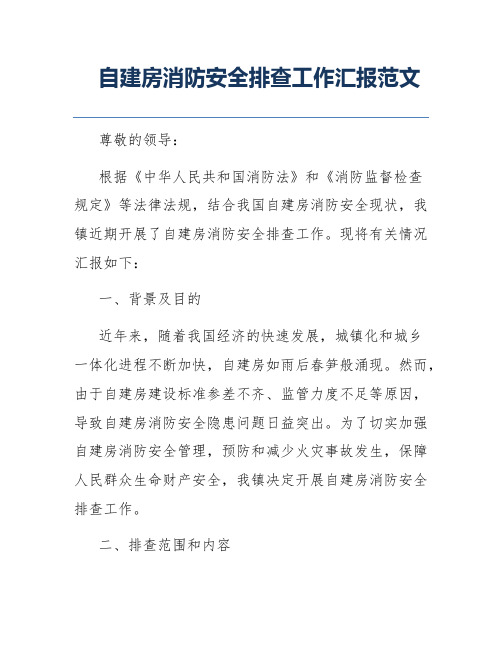 自建房消防安全排查工作汇报范文

尊敬的领导：

根据《中华人民共和国消防法》和《消防监督检查规定》等法律法规，结合我国自建房消防安全现状，我镇近期开展了自建房消防安全排查工作。现将有关情况汇报如下：

一、背景及目的

近年来，随着我国经济的快速发展，城镇化和城乡一体化进程不断加快，自建房如雨后春笋般涌现。然而，由于自建房建设标准参差不齐、监管力度不足等原因，导致自建房消防安全隐患问题日益突出。为了切实加强自建房消防安全管理，预防和减少火灾事故发生，保障人民群众生命财产安全，我镇决定开展自建房消防安全排查工作。

二、排查范围和内容